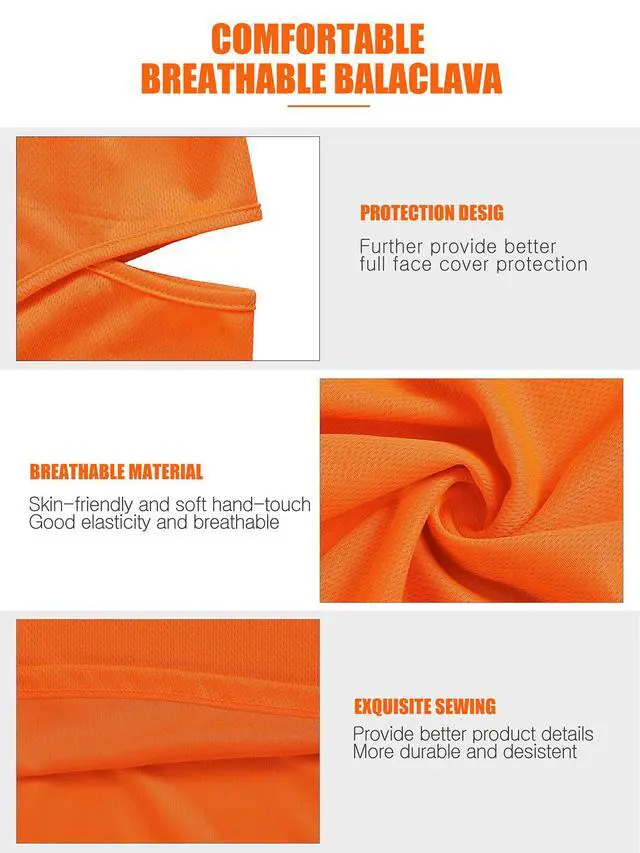 COMFORTABLE
BREATHABLE BALACLAVA

PROTECTION DESIG

Further provide better full face cover protection

BREATHABLE MATERIAL

Skin-friendly and soft hand-touch
Good elasticity and breathable

EXQUISITE SEWING

Provide better product details
More durable and desistent